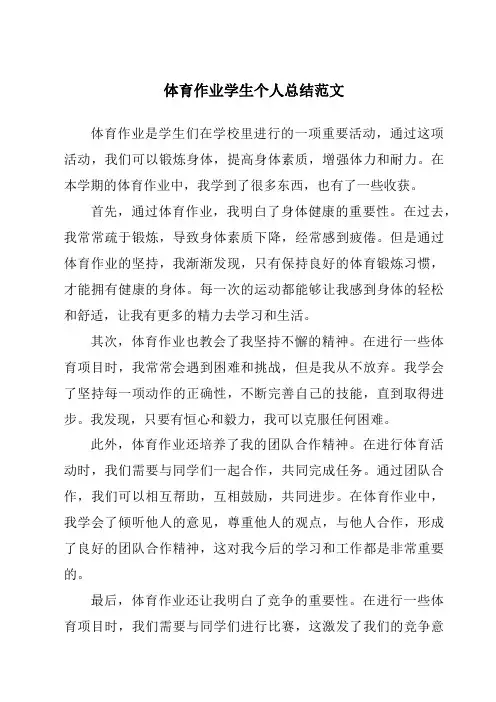 体育作业学生个人总结范文

体育作业是学生们在学校里进行的一项重要活动，通过这项活动，我们可以锻炼身体，提高身体素质，增强体力和耐力。在本学期的体育作业中，我学到了很多东西，也有了一些收获。

首先，通过体育作业，我明白了身体健康的重要性。在过去，我常常疏于锻炼，导致身体素质下降，经常感到疲倦。但是通过体育作业的坚持，我渐渐发现，只有保持良好的体育锻炼习惯，才能拥有健康的身体。每一次的运动都能够让我感到身体的轻松和舒适，让我有更多的精力去学习和生活。

其次，体育作业也教会了我坚持不懈的精神。在进行一些体育项目时，我常常会遇到困难和挑战，但是我从不放弃。我学会了坚持每一项动作的正确性，不断完善自己的技能，直到取得进步。我发现，只要有恒心和毅力，我可以克服任何困难。

此外，体育作业还培养了我的团队合作精神。在进行体育活动时，我们需要与同学们一起合作，共同完成任务。通过团队合作，我们可以相互帮助，互相鼓励，共同进步。在体育作业中，我学会了倾听他人的意见，尊重他人的观点，与他人合作，形成了良好的团队合作精神，这对我今后的学习和工作都是非常重要的。

最后，体育作业还让我明白了竞争的重要性。在进行一些体育项目时，我们需要与同学们进行比赛，这激发了我们的竞争意